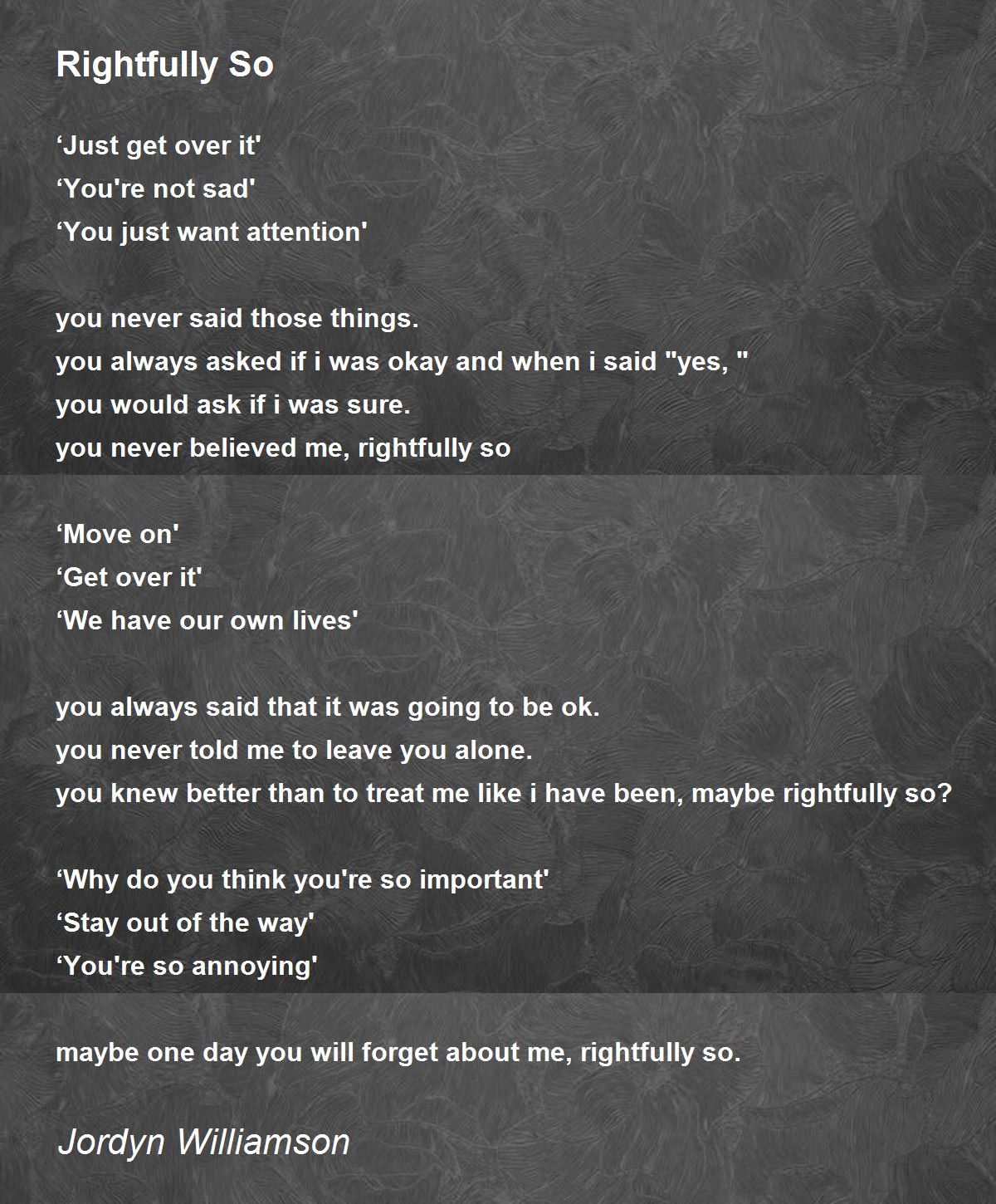 Rightfully So

'Just get over it'
'You're not sad'
'You just want attention'

you never said those things.
you always asked if i was okay and when i said "yes, "
you would ask if i was sure.
you never believed me, rightfully so

'Move on'
'Get over it'
'We have our own lives'

you always said that it was going to be ok.
you never told me to leave you alone.
you knew better than to treat me like i have been, maybe rightfully so?

'Why do you think you're so important'
'Stay out of the way'
'You're so annoying'

maybe one day you will forget about me, rightfully so.

Jordyn Williamson